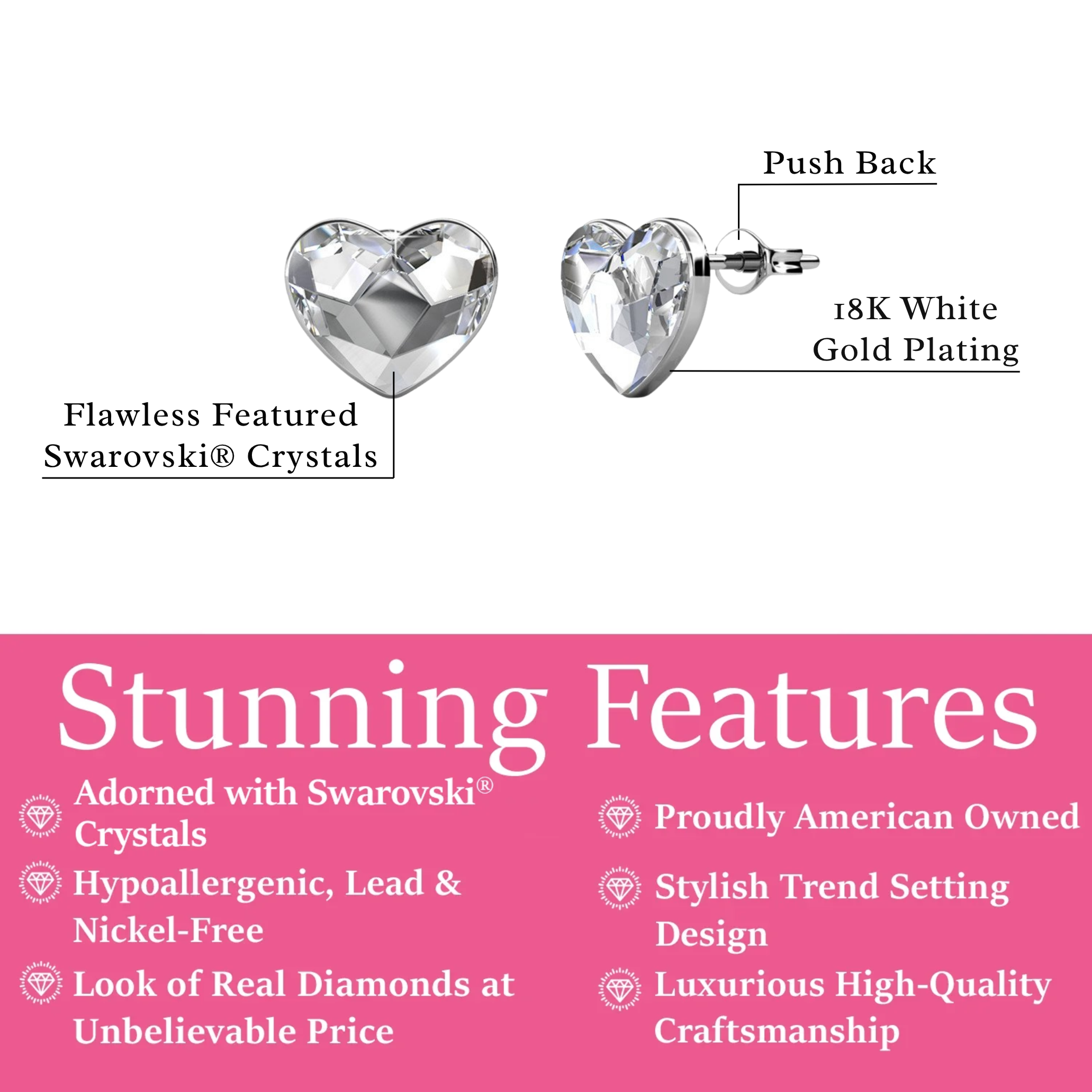 Push Back

18K White Gold Plating

Flawless Featured Swarovski® Crystals

Stunning Features

Adorned with Swarovski® Crystals

Hypoallergenic, Lead & Nickel-Free

Look of Real Diamonds at Unbelievable Price

Proudly American Owned

Stylish Trend Setting Design

Luxurious High-Quality Craftsmanship